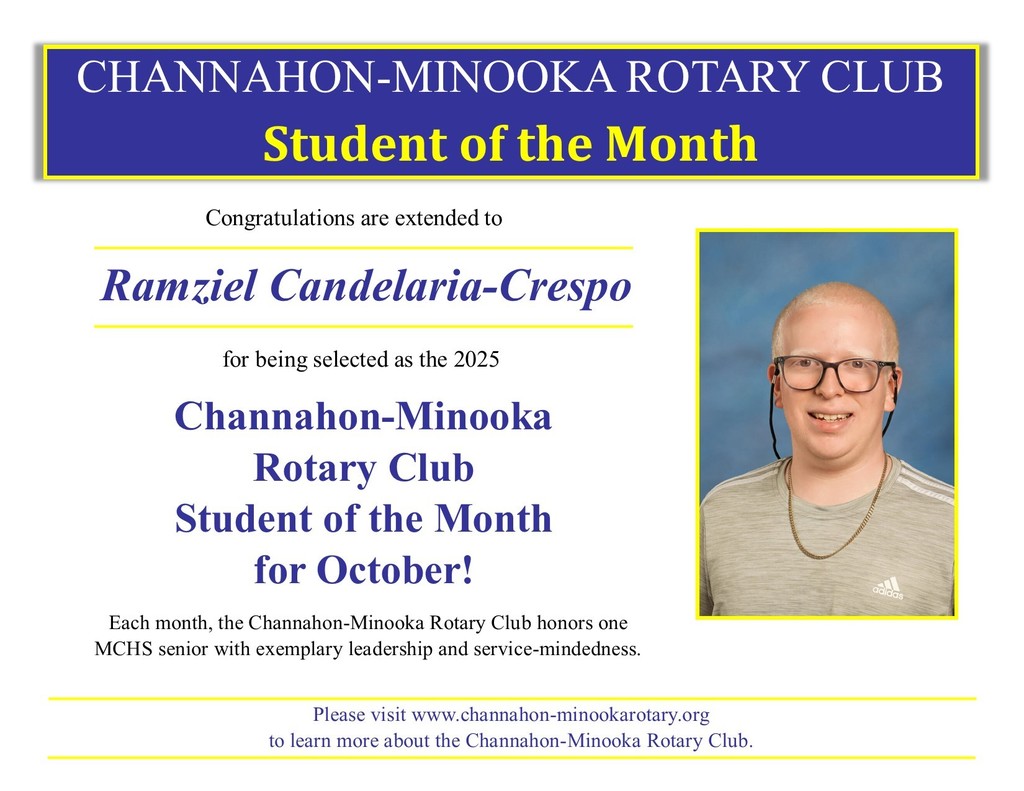 CHANNAHON-MINOOKA ROTARY CLUB
Student of the Month

Congratulations are extended to

Ramziel Candelaria-Crespo

for being selected as the 2025

Channahon-Minooka Rotary Club Student of the Month for October!

Each month, the Channahon-Minooka Rotary Club honors one MCHS senior with exemplary leadership and service-mindedness.

adidas

Please visit www.channahon-minookarotary.org to learn more about the Channahon-Minooka Rotary Club.